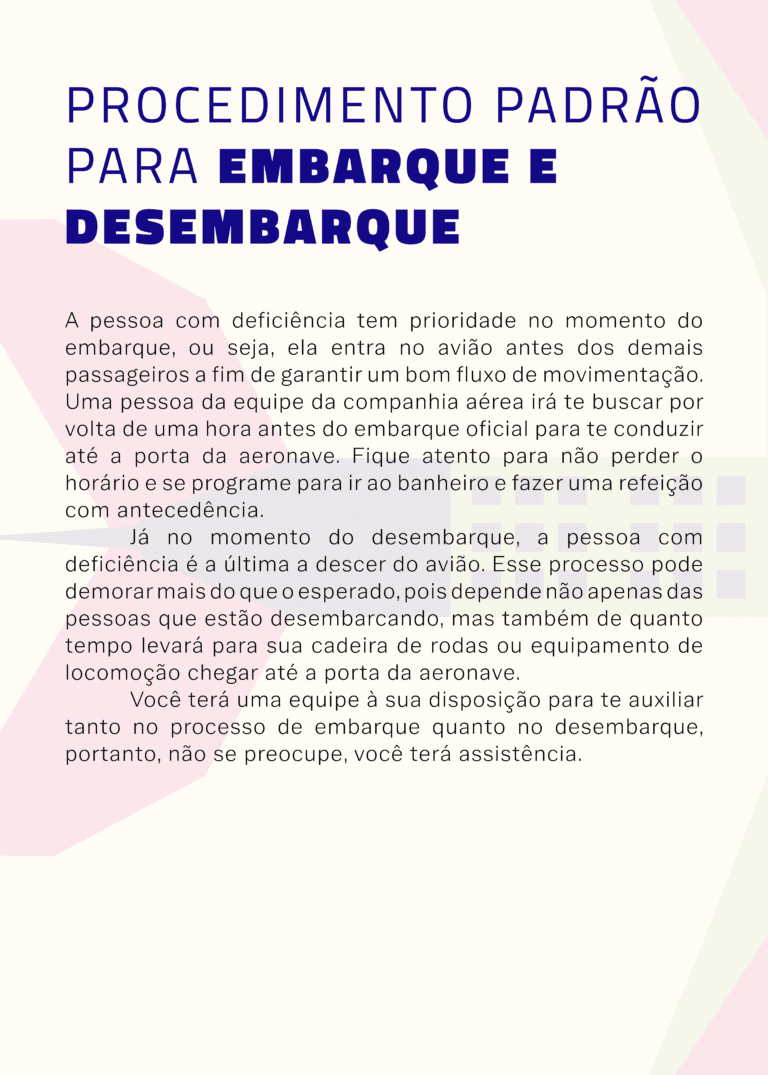 PROCEDIMENTO PADRÃO PARA EMBARQUE E DESEMBARQUE

A pessoa com deficiência tem prioridade no momento do embarque, ou seja, ela entra no avião antes dos demais passageiros a fim de garantir um bom fluxo de movimentação. Uma pessoa da equipe da companhia aérea irá te buscar por volta de uma hora antes do embarque oficial para te conduzir até a porta da aeronave. Fique atento para não perder o horário e se programe para ir ao banheiro e fazer uma refeição com antecedência.

Já no momento do desembarque, a pessoa com deficiência é a última a descer do avião. Esse processo pode demorar mais do que o esperado, pois depende não apenas das pessoas que estão desembarcando, mas também de quanto tempo levará para sua cadeira de rodas ou equipamento de locomoção chegar até a porta da aeronave.

Você terá uma equipe à sua disposição para te auxiliar tanto no processo de embarque quanto no desembarque, portanto, não se preocupe, você terá assistência.